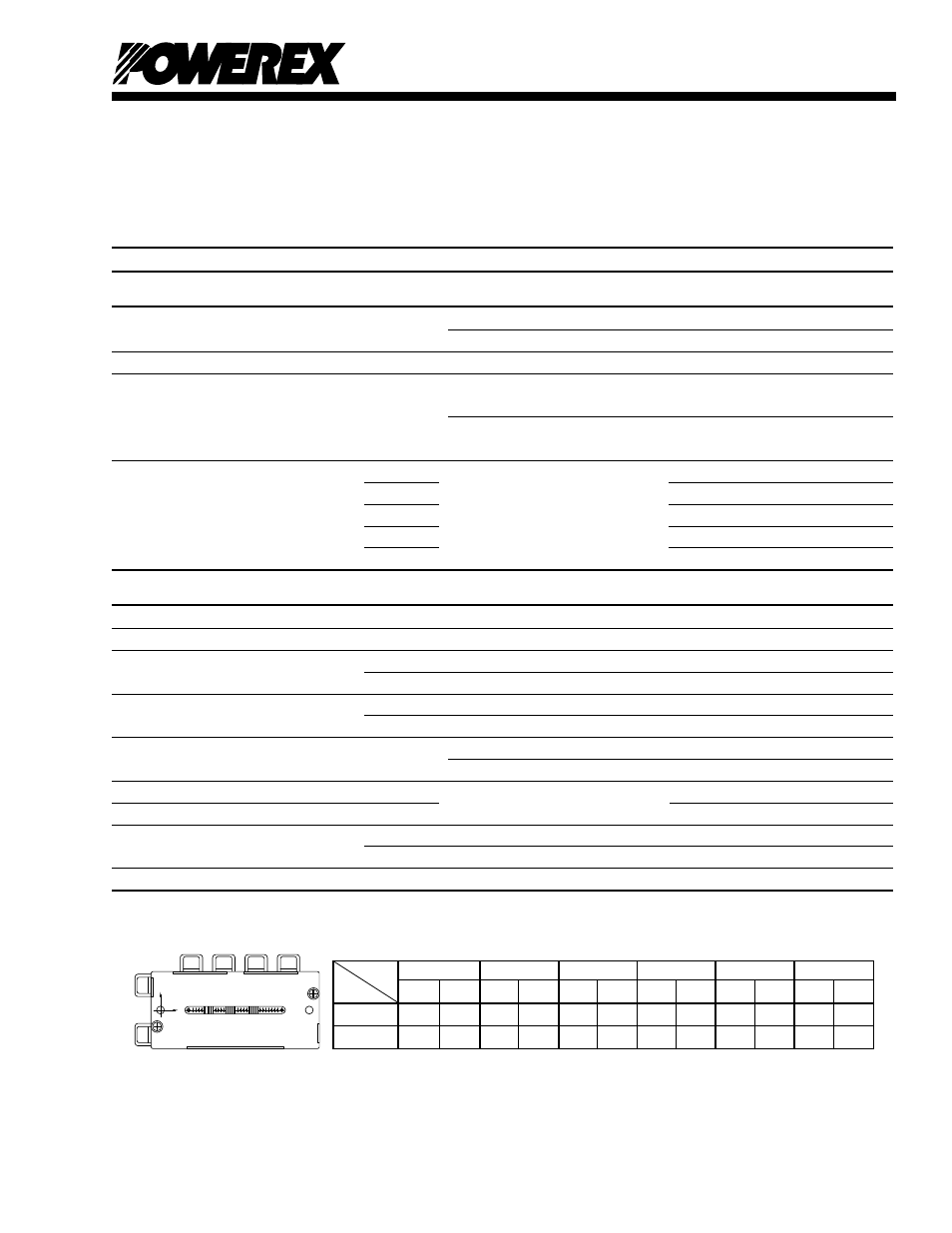 POWEREX